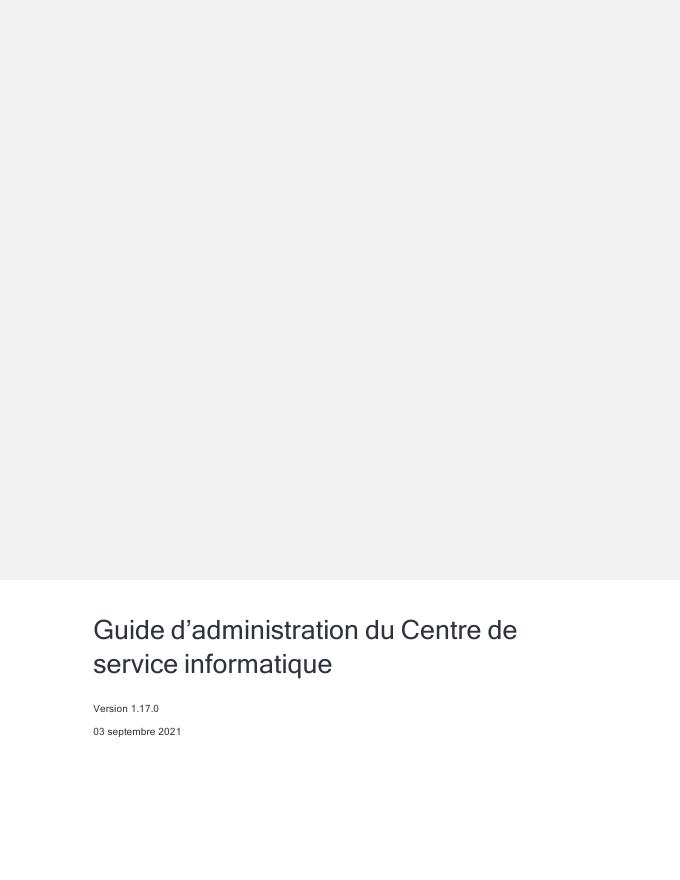 Guide d'administration du Centre de service informatique

Version 1.17.0

03 septembre 2021